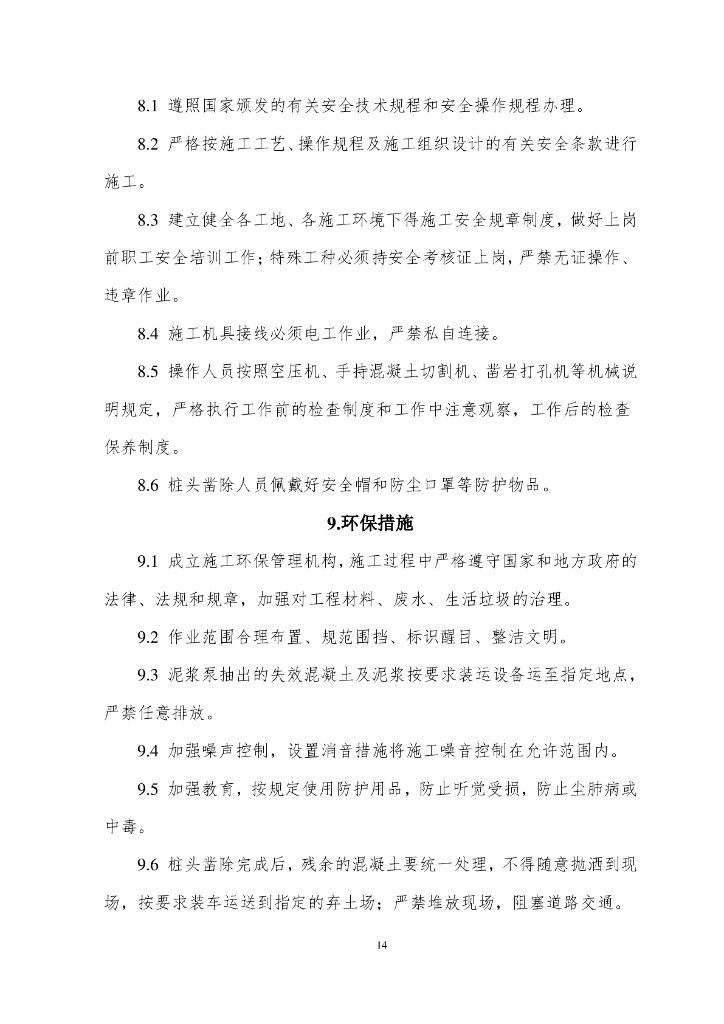 8.1 遵照国家颁发的有关安全技术规程和安全操作规程办理。

8.2 严格按施工工艺、操作规程及施工组织设计的有关安全条款进行施工。

8.3 建立健全各工地、各施工环境下得施工安全规章制度，做好上岗前职工安全培训工作；特殊工种必须持安全考核证上岗，严禁无证操作、违章作业。

8.4 施工机具接线必须电工作业，严禁私自连接。

8.5 操作人员按照空压机、手持混凝土切割机、凿岩打孔机等机械说明规定，严格执行工作前的检查制度和工作中注意观察，工作后的检查保养制度。

8.6 桩头凿除人员佩戴好安全帽和防尘口罩等防护物品。

9.环保措施

9.1 成立施工环保管理机构，施工过程中严格遵守国家和地方政府的法律、法规和规章，加强对工程材料、废水、生活垃圾的治理。

9.2 作业范围合理布置、规范围挡、标识醒目、整洁文明。

9.3 泥浆泵抽出的失效混凝土及泥浆按要求装运设备运至指定地点，严禁任意排放。

9.4 加强噪声控制，设置消音措施将施工噪音控制在允许范围内。

9.5 加强教育，按规定使用防护用品，防止听觉受损，防止尘肺病或中毒。

9.6 桩头凿除完成后，残余的混凝土要统一处理，不得随意抛洒到现场，按要求装车运送到指定的弃土场；严禁堆放现场，阻塞道路交通。

14